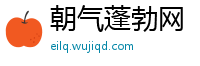 朝气蓬勃网
eilq.wujiqd.com